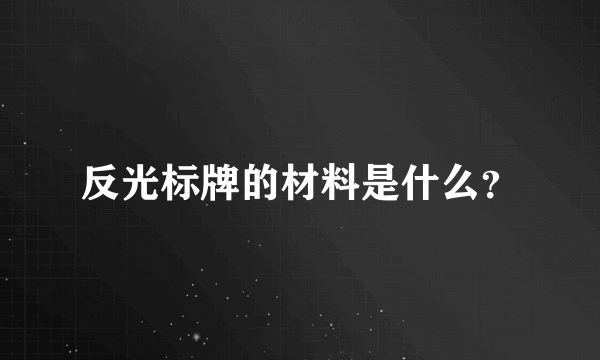 反光标牌的材料是什么?